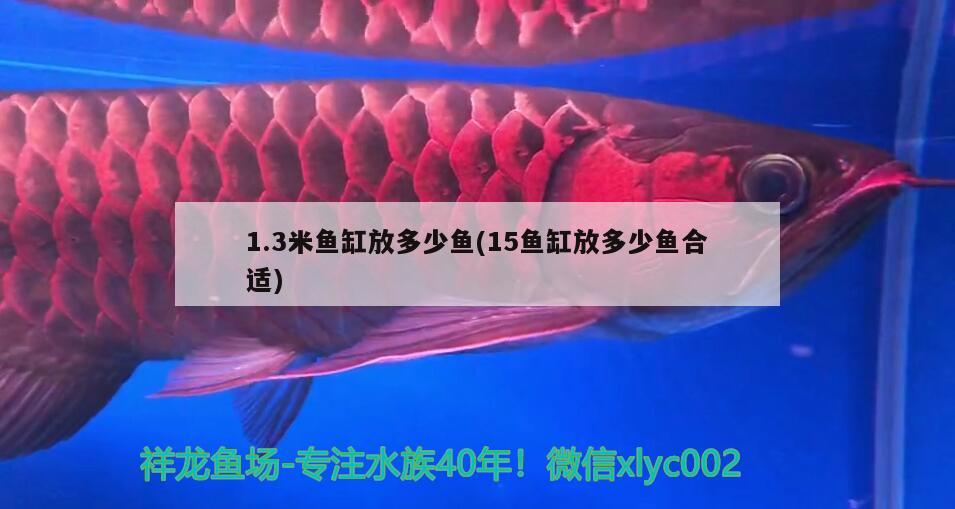 1.3米鱼缸放多少鱼(15鱼缸放多少鱼合适)

祥龙鱼场-专注水族40年！微信xlyc002